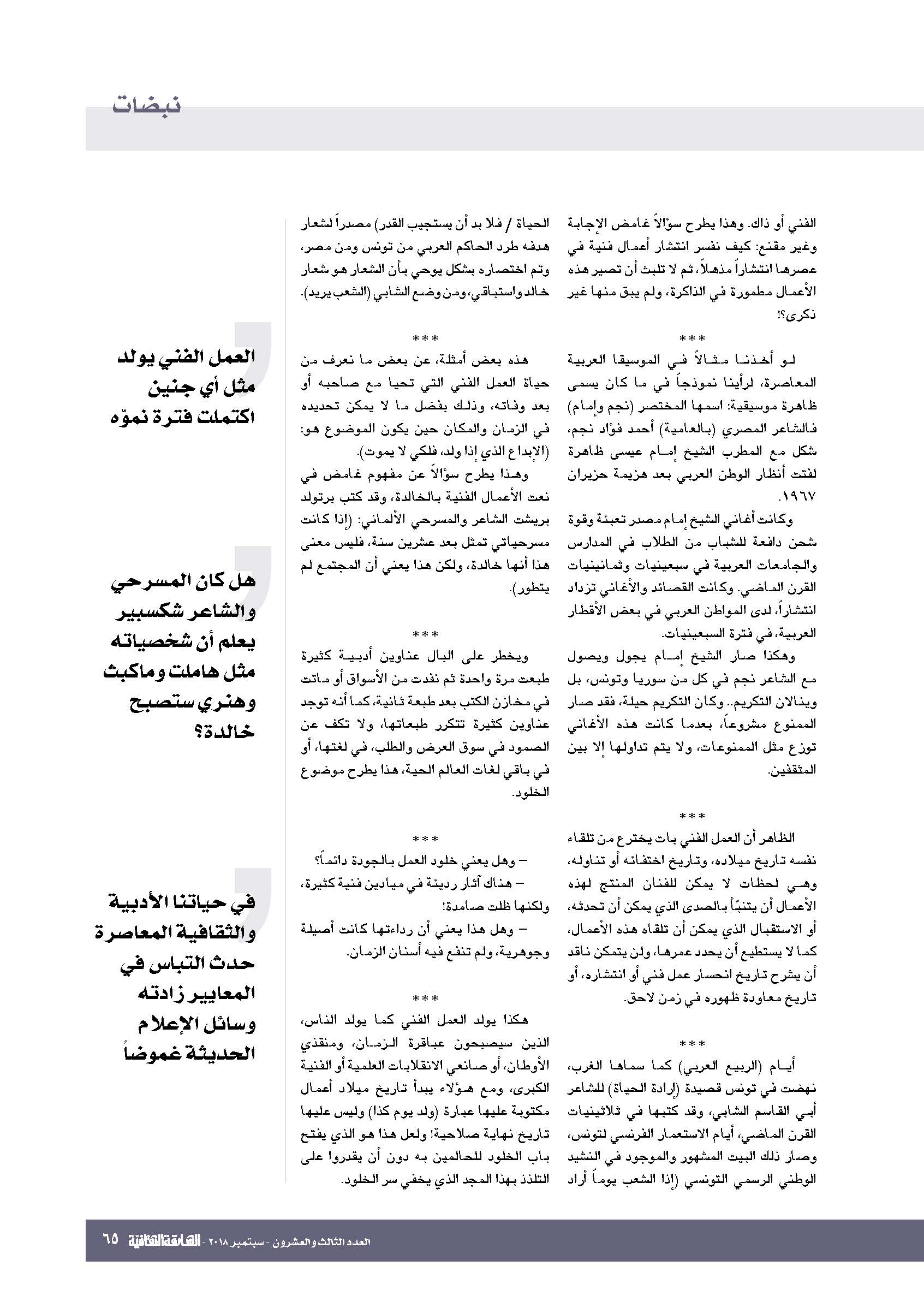 نبضات

الفني أو ذاك. وهذا يطرح سؤالاً غامض الإجابة وغير مقنع: كيف نفسر انتشار أعمال فنية في عصرها انتشاراً مذهلاً، ثم لا تلبث أن تصير هذه الأعمال مطمورة في الذاكرة، ولم يبق منها غير ذكرى؟!

***

لو أخذنا مثالاً في الموسيقا العربية المعاصرة، لرأينا نموذجاً في ما كان يسمى ظاهرة موسيقية: اسمها المختصر (نجم وإمام) فالشاعر المصري (بالعامية) أحمد فؤاد نجم، شكل مع المطرب الشيخ إمام عيسى ظاهرة لفتت أنظار الوطن العربي بعد هزيمة حزيران ١٩٦٧.

وكانت أغاني الشيخ إمام مصدر تعبئة وقوة شحن دافعة للشباب من الطلاب في المدارس والجامعات العربية في سبعينيات وثمانينيات القرن الماضي. وكانت القصائد والأغاني تزداد انتشاراً، لدى المواطن العربي في بعض الأقطار العربية، في فترة السبعينيات.

وهكذا صار الشيخ إمام يجول ويصول مع الشاعر نجم في كل من سوريا وتونس، بل وينالان التكريم.. وكان التكريم حيلة، فقد صار الممنوع مشروعاً، بعدما كانت هذه الأغاني توزع مثل الممنوعات، ولا يتم تداولها إلا بين المثقفين.

***

الظاهر أن العمل الفني بات يخترع من تلقاء نفسه تاريخ ميلاده، وتاريخ اختفائه أو تناوله، وهي لحظات لا يمكن للفنان المنتج لهذه الأعمال أن يتنبّأ بالصدى الذي يمكن أن تحدثه، أو الاستقبال الذي يمكن أن تلقاه هذه الأعمال، كما لا يستطيع أن يحدد عمرها، ولن يتمكن ناقد أن يشرح تاريخ انحسار عمل فني أو انتشاره، أو تاريخ معاودة ظهوره في زمن لاحق.

***

أيام (الربيع العربي) كما سماها الغرب، نهضت في تونس قصيدة (إرادة الحياة) للشاعر أبي القاسم الشابي، وقد كتبها في ثلاثينيات القرن الماضي، أيام الاستعمار الفرنسي لتونس، وصار ذلك البيت المشهور والموجود في النشيد الوطني الرسمي التونسي (إذا الشعب يوماً أراد الحياة / فلا بد أن يستجيب القدر) مصدراً لشعار هدفه طرد الحاكم العربي من تونس ومن مصر، وتم اختصاره بشكل يوحي بأن الشعار هو شعار خالد واستباقي، ومن وضع الشابي (الشعب يريد).

***

هذه بعض أمثلة، عن بعض ما نعرف من حياة العمل الفني التي تحيا مع صاحبه أو بعد وفاته، وذلك بفضل ما لا يمكن تحديده في الزمان والمكان حين يكون الموضوع هو: (الإبداع الذي إذا ولد، فلكي لا يموت).

وهذا يطرح سؤالاً عن مفهوم غامض في نعت الأعمال الفنية بالخالدة، وقد كتب برتولد بريشت الشاعر والمسرحي الألماني: (إذا كانت مسرحياتي تمثل بعد عشرين سنة، فليس معنى هذا أنها خالدة، ولكن هذا يعني أن المجتمع لم يتطور).

***

ويخطر على البال عناوين أدبية كثيرة طبعت مرة واحدة ثم نفدت من الأسواق أو ماتت في مخازن الكتب بعد طبعة ثانية، كما أنه توجد عناوين كثيرة تتكرر طبعاتها، ولا تكف عن الصمود في سوق العرض والطلب، في لغتها، أو في باقي لغات العالم الحية، هذا يطرح موضوع الخلود.

***

– وهل يعني خلود العمل بالجودة دائماً؟
– هناك آثار رديئة في ميادين فنية كثيرة، ولكنها ظلت صامدة!
– وهل هذا يعني أن رداءتها كانت أصيلة وجوهرية، ولم تنفع فيه أسنان الزمان.

***

هكذا يولد العمل الفني كما يولد الناس، الذين سيصبحون عباقرة الزمان، ومنقذي الأوطان، أو صانعي الانقلابات العلمية أو الفنية الكبرى، ومع هؤلاء يبدأ تاريخ ميلاد أعمال مكتوبة عليها عبارة (ولد يوم كذا) وليس عليها تاريخ نهاية صلاحية! ولعل هذا هو الذي يفتح باب الخلود للحالمين به دون أن يقدروا على التلذذ بهذا المجد الذي يخفي سر الخلود.

العمل الفني يولد مثل أي جنين اكتملت فترة نموّه

هل كان المسرحي والشاعر شكسبير يعلم أن شخصياته مثل هاملت وماكبث وهنري ستصبح خالدة؟

في حياتنا الأدبية والثقافية المعاصرة حدث التباس في المعايير زادته وسائل الإعلام الحديثة غموضاً

العدد الثالث والعشرون - سبتمبر ٢٠١٨ - الشارقة الثقافية ٦٥